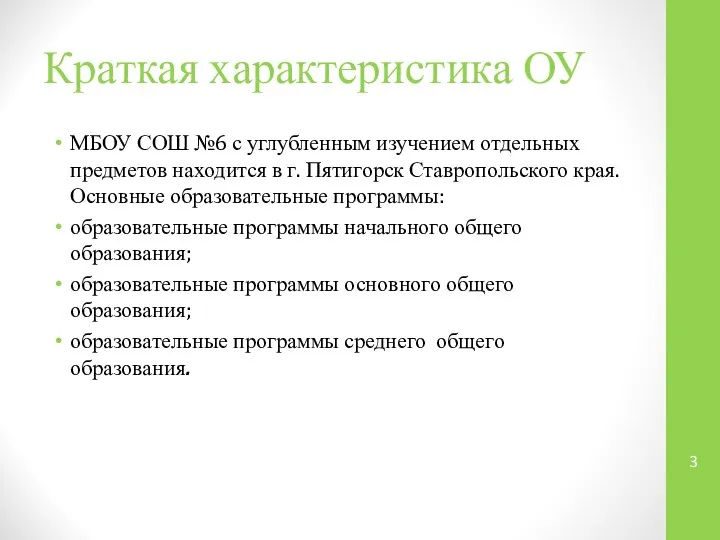 Краткая характеристика ОУ

• МБОУ СОШ №6 с углубленным изучением отдельных предметов находится в г. Пятигорск Ставропольского края. Основные образовательные программы:
• образовательные программы начального общего образования;
• образовательные программы основного общего образования;
• образовательные программы среднего общего образования.

3